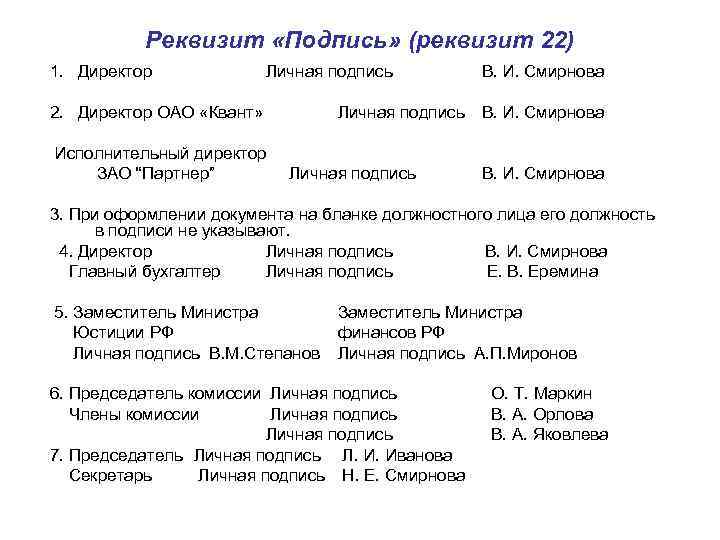 Реквизит «Подпись» (реквизит 22)

1. Директор Личная подпись В. И. Смирнова

2. Директор ОАО «Квант» Личная подпись В. И. Смирнова

Исполнительный директор
ЗАО "Партнер" Личная подпись В. И. Смирнова

3. При оформлении документа на бланке должностного лица его должность в подписи не указывают.

4. Директор Личная подпись В. И. Смирнова
Главный бухгалтер Личная подпись Е. В. Еремина

5. Заместитель Министра Юстиции РФ
Личная подпись В.М.Степанов

Заместитель Министра финансов РФ
Личная подпись А.П.Миронов

6. Председатель комиссии Личная подпись О. Т. Маркин
Члены комиссии Личная подпись В. А. Орлова
Личная подпись В. А. Яковлева

7. Председатель Личная подпись Л. И. Иванова
Секретарь Личная подпись Н. Е. Смирнова